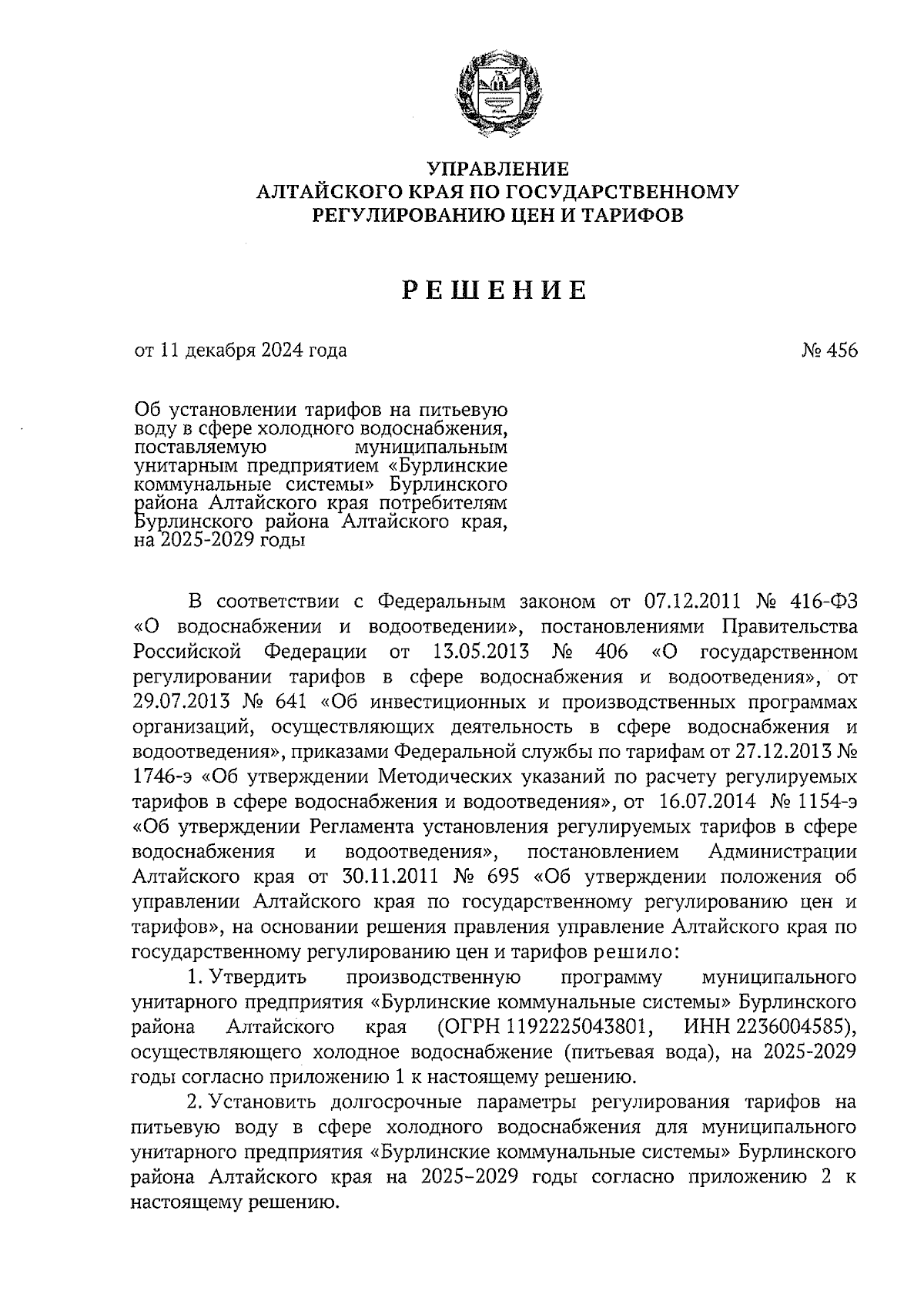 УПРАВЛЕНИЕ
АЛТАЙСКОГО КРАЯ ПО ГОСУДАРСТВЕННОМУ
РЕГУЛИРОВАНИЮ ЦЕН И ТАРИФОВ

РЕШЕНИЕ

от 11 декабря 2024 года

№ 456

Об установлении тарифов на питьевую воду в сфере холодного водоснабжения, поставляемую муниципальным унитарным предприятием «Бурлинские коммунальные системы» Бурлинского района Алтайского края потребителям Бурлинского района Алтайского края, на 2025-2029 годы

В соответствии с Федеральным законом от 07.12.2011 № 416-ФЗ «О водоснабжении и водоотведении», постановлениями Правительства Российской Федерации от 13.05.2013 № 406 «О государственном регулировании тарифов в сфере водоснабжения и водоотведения», от 29.07.2013 № 641 «Об инвестиционных и производственных программах организаций, осуществляющих деятельность в сфере водоснабжения и водоотведения», приказами Федеральной службы по тарифам от 27.12.2013 № 1746-э «Об утверждении Методических указаний по расчету регулируемых тарифов в сфере водоснабжения и водоотведения», от 16.07.2014 № 1154-э «Об утверждении Регламента установления регулируемых тарифов в сфере водоснабжения и водоотведения», постановлением Администрации Алтайского края от 30.11.2011 № 695 «Об утверждении положения об управлении Алтайского края по государственному регулированию цен и тарифов», на основании решения правления управление Алтайского края по государственному регулированию цен и тарифов решило:

1. Утвердить производственную программу муниципального унитарного предприятия «Бурлинские коммунальные системы» Бурлинского района Алтайского края (ОГРН 1192225043801, ИНН 2236004585), осуществляющего холодное водоснабжение (питьевая вода), на 2025-2029 годы согласно приложению 1 к настоящему решению.

2. Установить долгосрочные параметры регулирования тарифов на питьевую воду в сфере холодного водоснабжения для муниципального унитарного предприятия «Бурлинские коммунальные системы» Бурлинского района Алтайского края на 2025-2029 годы согласно приложению 2 к настоящему решению.